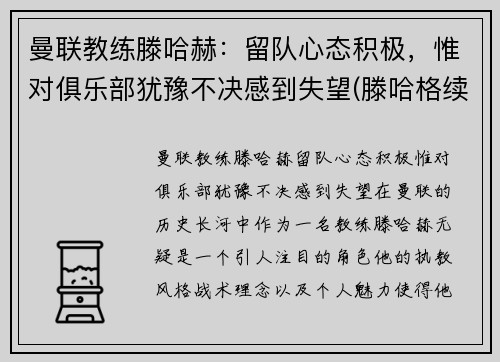 曼联教练滕哈赫：留队心态积极，惟对俱乐部犹豫不决感到失望(滕哈格续

曼联教练滕哈赫留队心态积极惟对俱乐部犹豫不决感到失望在曼联的历史长河中作为一名教练滕哈赫无疑是一个引人注目的角色他的执教风格战术理念以及个人魅力使得他